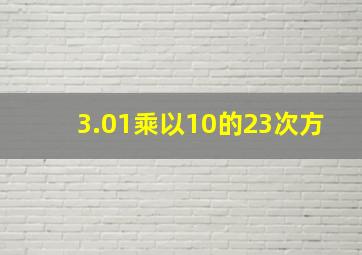 3.01乘以10的23次方